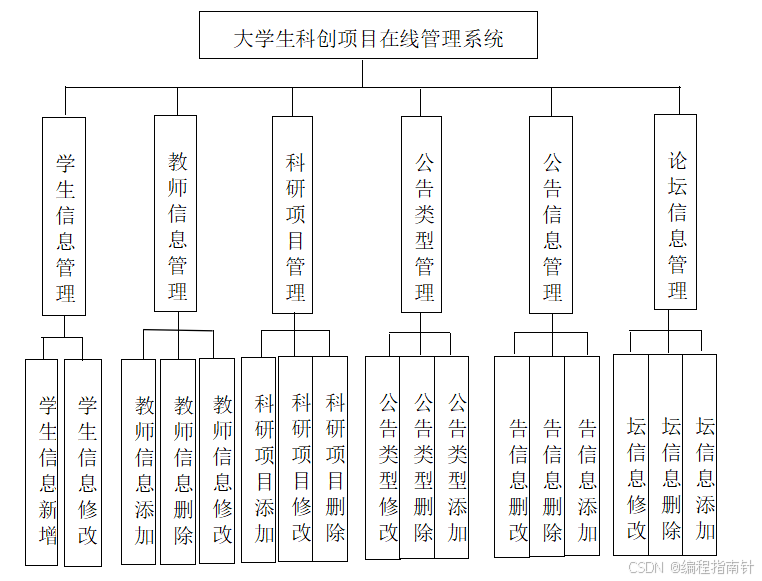 大学生科创项目在线管理系统

学生信息管理

教师信息管理

科研项目管理

公告类型管理

公告信息管理

论坛信息管理

学生信息新增

学生信息修改

教师信息添加

教师信息删除

教师信息修改

科研项目添加

科研项目修改

科研项目删除

公告类型修改

公告类型删除

公告类型添加

告信息删改

告信息删除

告信息添加

坛信息修改

坛信息删除

坛信息添加

CSDN @编程指南针